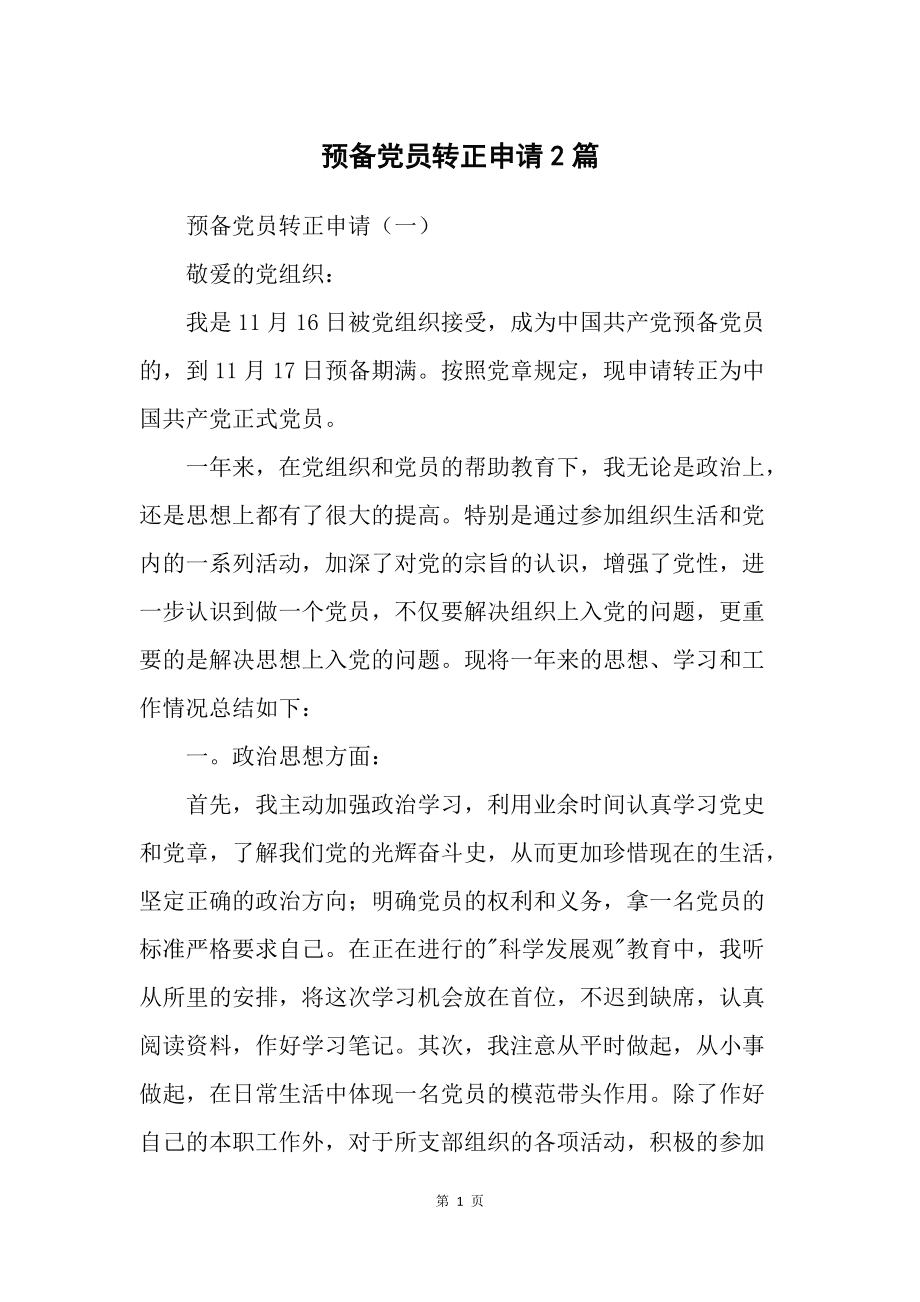 预备党员转正申请2篇

预备党员转正申请（一）

敬爱的党组织：

我是11月16日被党组织接受，成为中国共产党预备党员的，到11月17日预备期满。按照党章规定，现申请转正为中国共产党正式党员。

一年来，在党组织和党员的帮助教育下，我无论是政治上，还是思想上都有了很大的提高。特别是通过参加组织生活和党内的一系列活动，加深了对党的宗旨的认识，增强了党性，进一步认识到做一个党员，不仅要解决组织上入党的问题，更重要的是解决思想上入党的问题。现将一年来的思想、学习和工作情况总结如下：

一。政治思想方面：

首先，我主动加强政治学习，利用业余时间认真学习党史和党章，了解我们党的光辉奋斗史，从而更加珍惜现在的生活，坚定正确的政治方向；明确党员的权利和义务，拿一名党员的标准严格要求自己。在正在进行的"科学发展观"教育中，我听从所里的安排，将这次学习机会放在首位，不迟到缺席，认真阅读资料，作好学习笔记。其次，我注意从平时做起，从小事做起，在日常生活中体现一名党员的模范带头作用。除了作好自己的本职工作外，对于所支部组织的各项活动，积极的参加

第 1 页